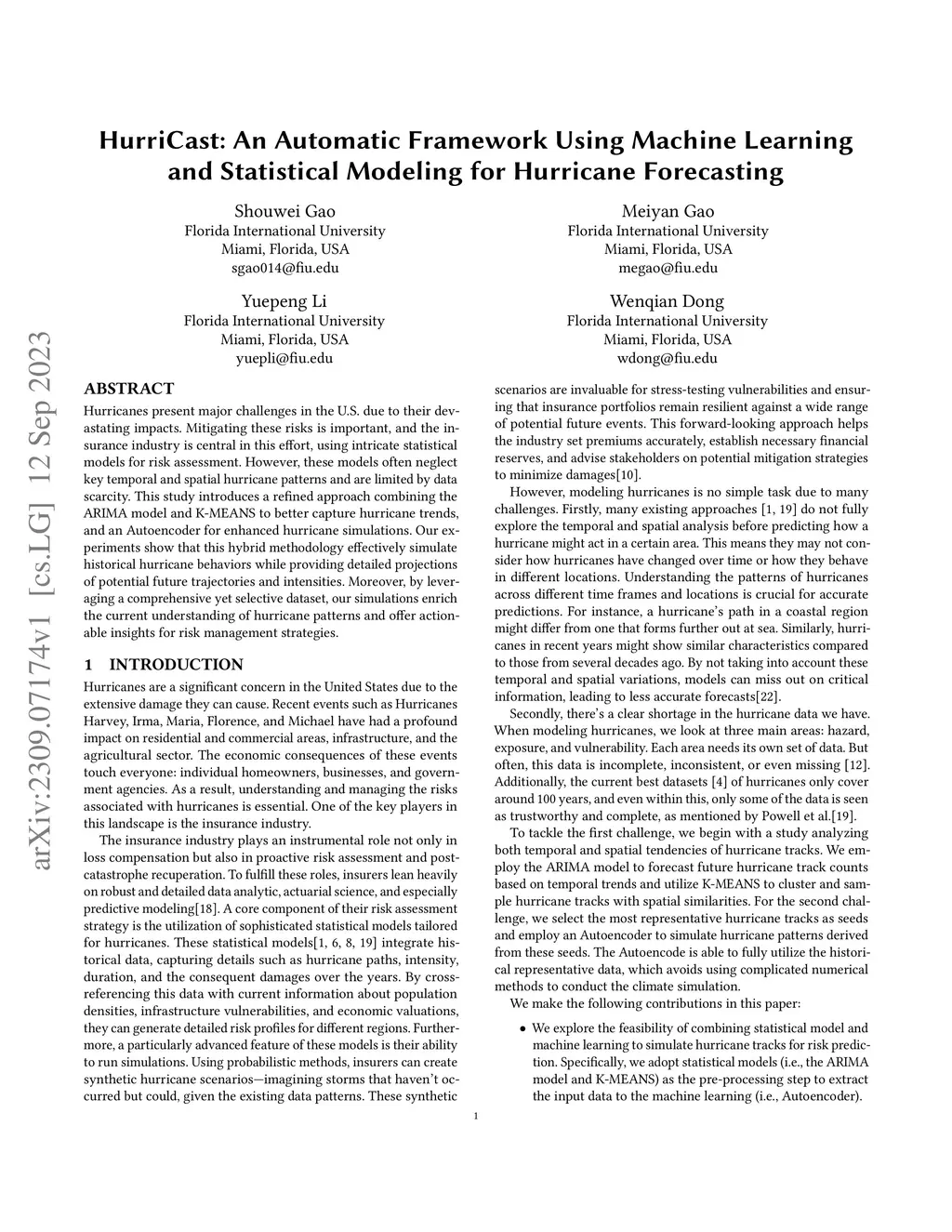 HurriCast: An Automatic Framework Using Machine Learning and Statistical Modeling for Hurricane Forecasting

Shouwei Gao
Florida International University
Miami, Florida, USA
sgao014@fiu.edu

Meiyan Gao
Florida International University
Miami, Florida, USA
megao@fiu.edu

Yuepeng Li
Florida International University
Miami, Florida, USA
yuepli@fiu.edu

Wenqian Dong
Florida International University
Miami, Florida, USA
wdong@fiu.edu

arXiv:2309.07174v1 [cs.LG] 12 Sep 2023

ABSTRACT
Hurricanes present major challenges in the U.S. due to their devastating impacts. Mitigating these risks is important, and the insurance industry is central in this effort, using intricate statistical models for risk assessment. However, these models often neglect key temporal and spatial hurricane patterns and are limited by data scarcity. This study introduces a refined approach combining the ARIMA model and K-MEANS to better capture hurricane trends, and an Autoencoder for enhanced hurricane simulations. Our experiments show that this hybrid methodology effectively simulate historical hurricane behaviors while providing detailed projections of potential future trajectories and intensities. Moreover, by leveraging a comprehensive yet selective dataset, our simulations enrich the current understanding of hurricane patterns and offer actionable insights for risk management strategies.

1 INTRODUCTION
Hurricanes are a significant concern in the United States due to the extensive damage they can cause. Recent events such as Hurricanes Harvey, Irma, Maria, Florence, and Michael have had a profound impact on residential and commercial areas, infrastructure, and the agricultural sector. The economic consequences of these events touch everyone: individual homeowners, businesses, and government agencies. As a result, understanding and managing the risks associated with hurricanes is essential. One of the key players in this landscape is the insurance industry.

The insurance industry plays an instrumental role not only in loss compensation but also in proactive risk assessment and post-catastrophe recuperation. To fulfill these roles, insurers lean heavily on robust and detailed data analytic, actuarial science, and especially predictive modeling[18]. A core component of their risk assessment strategy is the utilization of sophisticated statistical models tailored for hurricanes. These statistical models[1, 6, 8, 19] integrate historical data, capturing details such as hurricane paths, intensity, duration, and the consequent damages over the years. By cross-referencing this data with current information about population densities, infrastructure vulnerabilities, and economic valuations, they can generate detailed risk profiles for different regions. Furthermore, a particularly advanced feature of these models is their ability to run simulations. Using probabilistic methods, insurers can create synthetic hurricane scenarios—imagining storms that haven't occurred but could, given the existing data patterns. These synthetic scenarios are invaluable for stress-testing vulnerabilities and ensuring that insurance portfolios remain resilient against a wide range of potential future events. This forward-looking approach helps the industry set premiums accurately, establish necessary financial reserves, and advise stakeholders on potential mitigation strategies to minimize damages[10].

However, modeling hurricanes is no simple task due to many challenges. Firstly, many existing approaches [1, 19] do not fully explore the temporal and spatial analysis before predicting how a hurricane might act in a certain area. This means they may not consider how hurricanes have changed over time or how they behave in different locations. Understanding the patterns of hurricanes across different time frames and locations is crucial for accurate predictions. For instance, a hurricane's path in a coastal region might differ from one that forms further out at sea. Similarly, hurricanes in recent years might show similar characteristics compared to those from several decades ago. By not taking into account these temporal and spatial variations, models can miss out on critical information, leading to less accurate forecasts[22].

Secondly, there's a clear shortage in the hurricane data we have. When modeling hurricanes, we look at three main areas: hazard, exposure, and vulnerability. Each area needs its own set of data. But often, this data is incomplete, inconsistent, or even missing [12]. Additionally, the current best datasets [4] of hurricanes only cover around 100 years, and even within this, only some of the data is seen as trustworthy and complete, as mentioned by Powell et al.[19].

To tackle the first challenge, we begin with a study analyzing both temporal and spatial tendencies of hurricane tracks. We employ the ARIMA model to forecast future hurricane track counts based on temporal trends and utilize K-MEANS to cluster and sample hurricane tracks with spatial similarities. For the second challenge, we select the most representative hurricane tracks as seeds and employ an Autoencoder to simulate hurricane patterns derived from these seeds. The Autoencode is able to fully utilize the historical representative data, which avoids using complicated numerical methods to conduct the climate simulation.

We make the following contributions in this paper:

• We explore the feasibility of combining statistical model and machine learning to simulate hurricane tracks for risk prediction. Specifically, we adopt statistical models (i.e., the ARIMA model and K-MEANS) as the pre-processing step to extract the input data to the machine learning (i.e., Autoencoder).

1